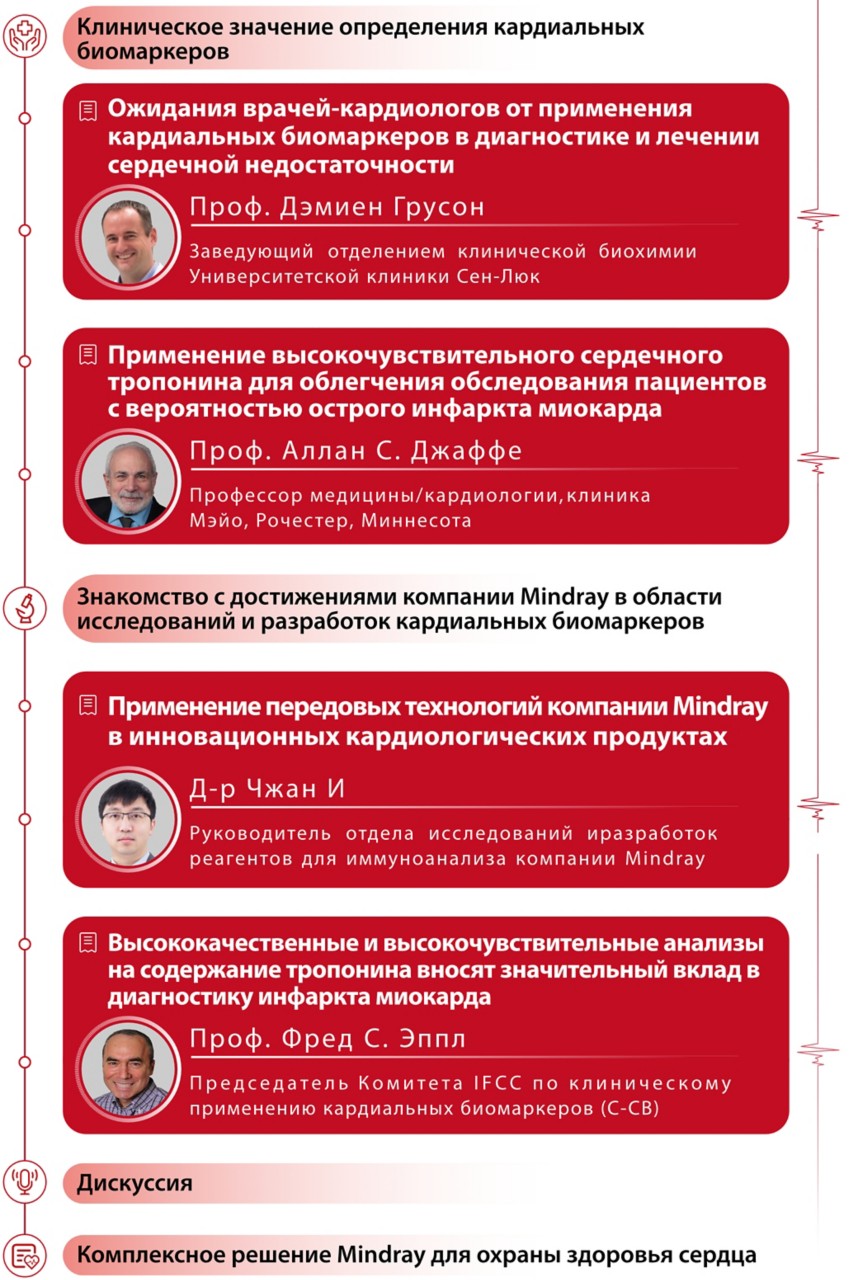 Клиническое значение определения кардиальных биомаркеров

Ожидания врачей-кардиологов от применения кардиальных биомаркеров в диагностике и лечении сердечной недостаточности

Проф. Дэмиен Грусон

Заведующий отделением клинической биохимии Университетской клиники Сен-Люк

Применение высокочувствительного сердечного тропонина для облегчения обследования пациентов с вероятностью острого инфаркта миокарда

Проф. Аллан С. Джаффе

Профессор медицины/кардиологии,клиника Мэйо, Рочестер, Миннесота

Знакомство с достижениями компании Mindray в области исследований и разработок кардиальных биомаркеров

Применение передовых технологий компании Mindray в инновационных кардиологических продуктах

Д-р Чжан И

Руководитель отдела исследований иразработок реагентов для иммуноанализа компании Mindray

Высококачественные и высокочувствительные анализы на содержание тропонина вносят значительный вклад в диагностику инфаркта миокарда

Проф. Фред С. Эппл

Председатель Комитета IFCC по клиническому применению кардиальных биомаркеров (C-CB)

Дискуссия

Комплексное решение Mindray для охраны здоровья сердца